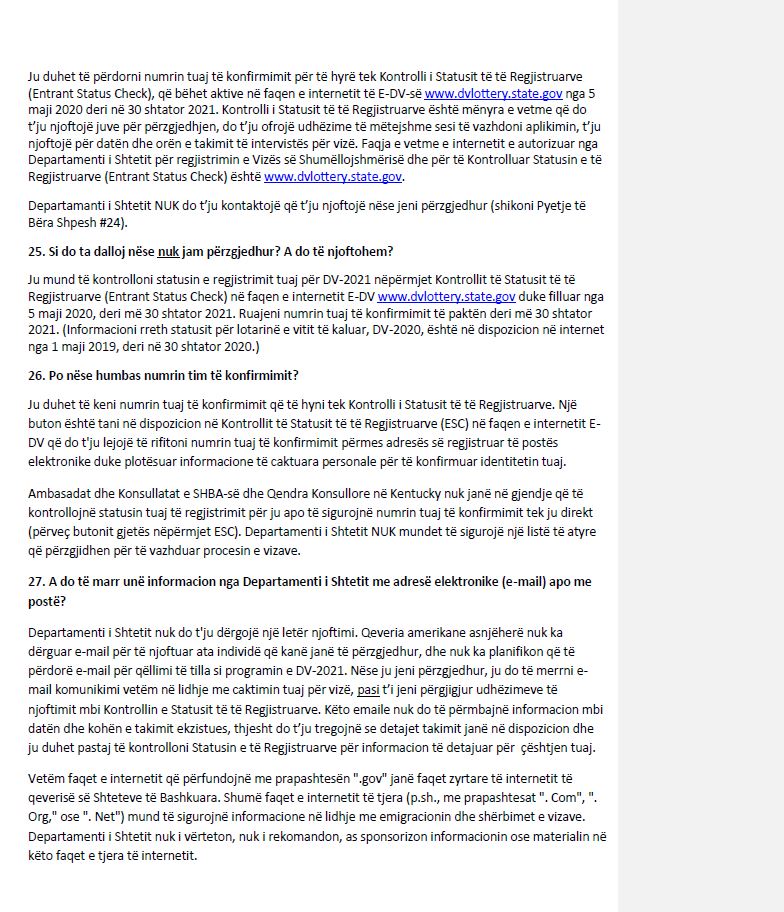 Ju duhet të përdorni numrin tuaj të konfirmimit për të hyrë tek Kontrolli i Statusit të të Regjistruarve (Entrant Status Check), që bëhet aktive në faqen e internetit të E-DV-së www.dvlottery.state.gov nga 5 maji 2020 deri në 30 shtator 2021. Kontrolli i Statusit të të Regjistruarve është mënyra e vetme që do t'ju njoftojë juve për përzgjedhjen, do t'ju ofrojë udhëzime të mëtejshme sesi të vazhdoni aplikimin, t'ju njoftojë për datën dhe orën e takimit të intervistës për vizë. Faqja e vetme e internetit e autorizuar nga Departamenti i Shtetit për regjistrimin e Vizës së Shumëllojshmërisë dhe për të Kontrolluar Statusin e të Regjistruarve (Entrant Status Check) është www.dvlottery.state.gov.

Departamanti i Shtetit NUK do t'ju kontaktojë që t'ju njoftojë nëse jeni përzgjedhur (shikoni Pyetje të Bëra Shpesh #24).

25. Si do ta dalloj nëse nuk jam përzgjedhur? A do të njoftohem?

Ju mund të kontrolloni statusin e regjistrimit tuaj për DV-2021 nëpërmjet Kontrollit të Statusit të të Regjistruarve (Entrant Status Check) në faqen e internetit E-DV www.dvlottery.state.gov duke filluar nga 5 maji 2020, deri më 30 shtator 2021. Ruajeni numrin tuaj të konfirmimit të paktën deri më 30 shtator 2021. (Informacioni rreth statusit për lotarinë e vitit të kaluar, DV-2020, është në dispozicion në internet nga 1 maji 2019, deri në 30 shtator 2020.)

26. Po nëse humbas numrin tim të konfirmimit?

Ju duhet të keni numrin tuaj të konfirmimit që të hyni tek Kontrolli i Statusit të të Regjistruarve. Një buton është tani në dispozicion në Kontrollit të Statusit të të Regjistruarve (ESC) në faqen e internetit E-DV që do t'ju lejojë të rifitoni numrin tuaj të konfirmimit përmes adresës së regjistruar të postës elektronike duke plotësuar informacione të caktuara personale për të konfirmuar identitetin tuaj.

Ambasadat dhe Konsullatat e SHBA-së dhe Qendra Konsullore në Kentucky nuk janë në gjendje që të kontrollojnë statusin tuaj të regjistrimit për ju apo të sigurojnë numrin tuaj të konfirmimit tek ju direkt (përveç butonit gjetës nëpërmjet ESC). Departamenti i Shtetit NUK mundet të sigurojë një listë të atyre që përzgjidhen për të vazhduar procesin e vizave.

27. A do të marr unë informacion nga Departamenti i Shtetit me adresë elektronike (e-mail) apo me postë?

Departamenti i Shtetit nuk do t'ju dërgojë një letër njoftimi. Qeveria amerikane asnjëherë nuk ka dërguar e-mail për të njoftuar ata individë që kanë janë të përzgjedhur, dhe nuk ka planifikon që të përdorë e-mail për qëllimi të tilla si programin e DV-2021. Nëse ju jeni përzgjedhur, ju do të merrni e-mail komunikimi vetëm në lidhje me caktimin tuaj për vizë, pasi t'i jeni përgjigjur udhëzimeve të njoftimit mbi Kontrollin e Statusit të të Regjistruarve. Këto emaile nuk do të përmbajnë informacion mbi datën dhe kohën e takimit ekzistues, thjesht do t'ju tregojnë se detajet takimit janë në dispozicion dhe ju duhet pastaj të kontrolloni Statusin e të Regjistruarve për informacion të detajuar për çështjen tuaj.

Vetëm faqet e internetit që përfundojnë me prapashtesën ".gov" janë faqet zyrtare të internetit të qeverisë së Shteteve të Bashkuara. Shumë faqet e internetit të tjera (p.sh., me prapashtesat ". Com", ". Org," ose ". Net") mund të sigurojnë informacione në lidhje me emigracionin dhe shërbimet e vizave. Departamenti i Shtetit nuk i vërteton, nuk i rekomandon, as sponsorizon informacionin ose materialin në këto faqet e tjera të internetit.